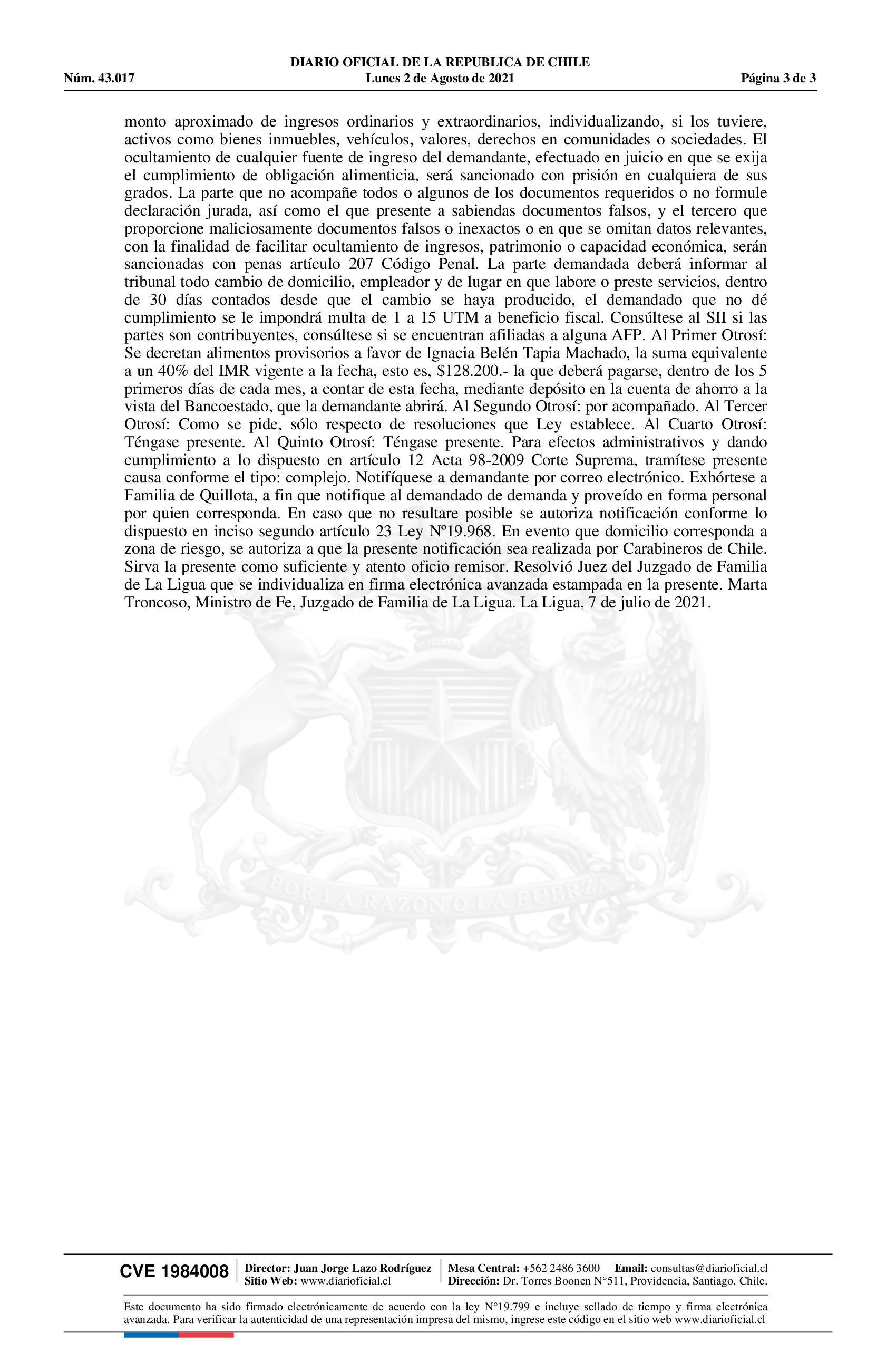 DIARIO OFICIAL DE LA REPUBLICA DE CHILE
Núm. 43.017 Lunes 2 de Agosto de 2021 Página 3 de 3

monto aproximado de ingresos ordinarios y extraordinarios, individualizando, si los tuviere, activos como bienes inmuebles, vehículos, valores, derechos en comunidades o sociedades. El ocultamiento de cualquier fuente de ingreso del demandante, efectuado en juicio en que se exija el cumplimiento de obligación alimenticia, será sancionado con prisión en cualquiera de sus grados. La parte que no acompañe todos o algunos de los documentos requeridos o no formule declaración jurada, así como el que presente a sabiendas documentos falsos, y el tercero que proporcione maliciosamente documentos falsos o inexactos o en que se omitan datos relevantes, con la finalidad de facilitar ocultamiento de ingresos, patrimonio o capacidad económica, serán sancionadas con penas artículo 207 Código Penal. La parte demandada deberá informar al tribunal todo cambio de domicilio, empleador y de lugar en que labore o preste servicios, dentro de 30 días contados desde que el cambio se haya producido, el demandado que no dé cumplimiento se le impondrá multa de 1 a 15 UTM a beneficio fiscal. Consúltese al SII si las partes son contribuyentes, consúltese si se encuentran afiliadas a alguna AFP. Al Primer Otrosí: Se decretan alimentos provisorios a favor de Ignacia Belén Tapia Machado, la suma equivalente a un 40% del IMR vigente a la fecha, esto es, $128.200.- la que deberá pagarse, dentro de los 5 primeros días de cada mes, a contar de esta fecha, mediante depósito en la cuenta de ahorro a la vista del Bancoestado, que la demandante abrirá. Al Segundo Otrosí: por acompañado. Al Tercer Otrosí: Como se pide, sólo respecto de resoluciones que Ley establece. Al Cuarto Otrosí: Téngase presente. Al Quinto Otrosí: Téngase presente. Para efectos administrativos y dando cumplimiento a lo dispuesto en artículo 12 Acta 98-2009 Corte Suprema, tramítese presente causa conforme el tipo: complejo. Notifíquese a demandante por correo electrónico. Exhórtese a Familia de Quillota, a fin que notifique al demandado de demanda y proveído en forma personal por quien corresponda. En caso que no resultare posible se autoriza notificación conforme lo dispuesto en inciso segundo artículo 23 Ley Nº19.968. En evento que domicilio corresponda a zona de riesgo, se autoriza a que la presente notificación sea realizada por Carabineros de Chile. Sirva la presente como suficiente y atento oficio remisor. Resolvió Juez del Juzgado de Familia de La Ligua que se individualiza en firma electrónica avanzada estampada en la presente. Marta Troncoso, Ministro de Fe, Juzgado de Familia de La Ligua. La Ligua, 7 de julio de 2021.

POR LA RAZON O LA FUERZA

CVE 1984008 Director: Juan Jorge Lazo Rodríguez Sitio Web: www.diarioficial.cl Mesa Central: +562 2486 3600 Email: consultas@diarioficial.cl Dirección: Dr. Torres Boonen N°511, Providencia, Santiago, Chile.

Este documento ha sido firmado electrónicamente de acuerdo con la ley N°19.799 e incluye sellado de tiempo y firma electrónica avanzada. Para verificar la autenticidad de una representación impresa del mismo, ingrese este código en el sitio web www.diarioficial.cl